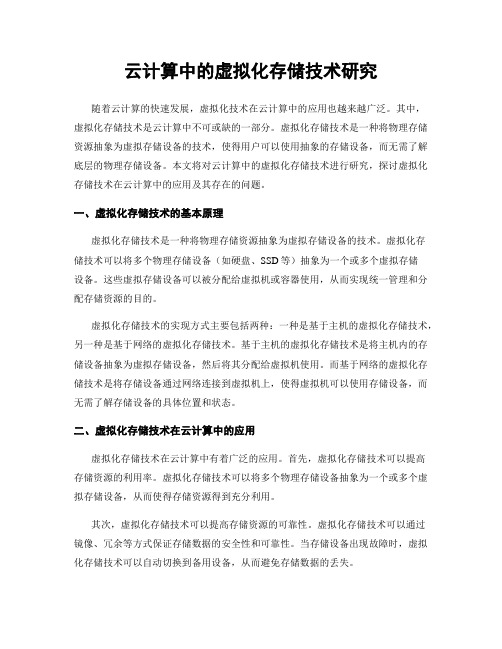 云计算中的虚拟化存储技术研究

随着云计算的快速发展，虚拟化技术在云计算中的应用也越来越广泛。其中，虚拟化存储技术是云计算中不可或缺的一部分。虚拟化存储技术是一种将物理存储资源抽象为虚拟存储设备的技术，使得用户可以使用抽象的存储设备，而无需了解底层的物理存储设备。本文将对云计算中的虚拟化存储技术进行研究，探讨虚拟化存储技术在云计算中的应用及其存在的问题。

一、虚拟化存储技术的基本原理

虚拟化存储技术是一种将物理存储资源抽象为虚拟存储设备的技术。虚拟化存储技术可以将多个物理存储设备（如硬盘、SSD等）抽象为一个或多个虚拟存储设备。这些虚拟存储设备可以被分配给虚拟机或容器使用，从而实现统一管理和分配存储资源的目的。

虚拟化存储技术的实现方式主要包括两种：一种是基于主机的虚拟化存储技术，另一种是基于网络的虚拟化存储技术。基于主机的虚拟化存储技术是将主机内的存储设备抽象为虚拟存储设备，然后将其分配给虚拟机使用。而基于网络的虚拟化存储技术是将存储设备通过网络连接到虚拟机上，使得虚拟机可以使用存储设备，而无需了解存储设备的具体位置和状态。

二、虚拟化存储技术在云计算中的应用

虚拟化存储技术在云计算中有着广泛的应用。首先，虚拟化存储技术可以提高存储资源的利用率。虚拟化存储技术可以将多个物理存储设备抽象为一个或多个虚拟存储设备，从而使得存储资源得到充分利用。

其次，虚拟化存储技术可以提高存储资源的可靠性。虚拟化存储技术可以通过镜像、冗余等方式保证存储数据的安全性和可靠性。当存储设备出现故障时，虚拟化存储技术可以自动切换到备用设备，从而避免存储数据的丢失。